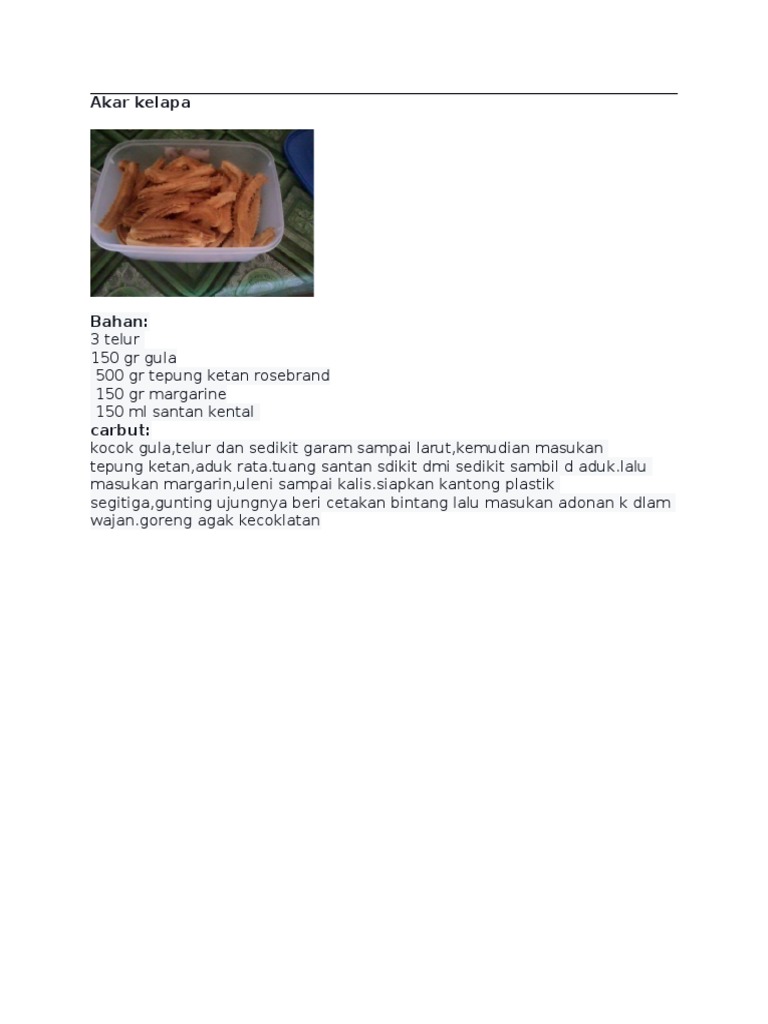 Akar kelapa

Bahan:
3 telur
150 gr gula
500 gr tepung ketan rosebrand
150 gr margarine
150 ml santan kental
carbut:
kocok gula,telur dan sedikit garam sampai larut,kemudian masukan tepung ketan,aduk rata.tuang santan sdikit dmi sedikit sambil d aduk.lalu masukan margarin,uleni sampai kalis.siapkan kantong plastik segitiga,gunting ujungnya beri cetakan bintang lalu masukan adonan k dlam wajan.goreng agak kecoklatan